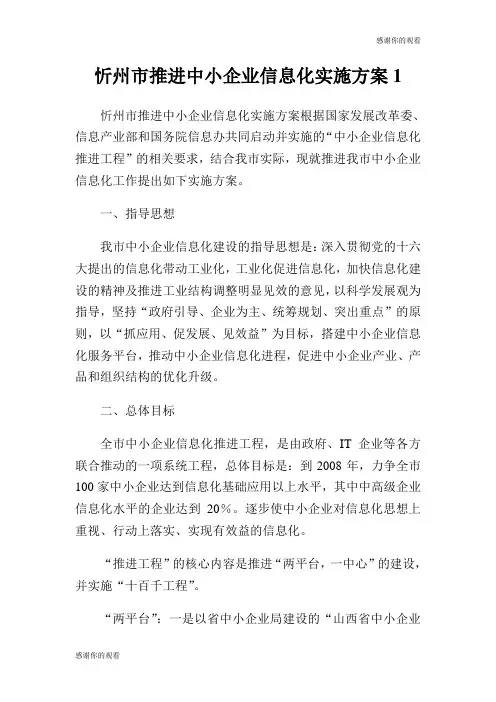 感谢你的观看

忻州市推进中小企业信息化实施方案 1

忻州市推进中小企业信息化实施方案根据国家发展改革委、信息产业部和国务院信息办共同启动并实施的“中小企业信息化推进工程”的相关要求，结合我市实际，现就推进我市中小企业信息化工作提出如下实施方案。

一、指导思想

我市中小企业信息化建设的指导思想是：深入贯彻党的十六大提出的信息化带动工业化，工业化促进信息化，加快信息化建设的精神及推进工业结构调整明显见效的意见，以科学发展观为指导，坚持“政府引导、企业为主、统筹规划、突出重点”的原则，以“抓应用、促发展、见效益”为目标，搭建中小企业信息化服务平台，推动中小企业信息化进程，促进中小企业产业、产品和组织结构的优化升级。

二、总体目标

全市中小企业信息化推进工程，是由政府、IT 企业等各方联合推动的一项系统工程，总体目标是：到 2008 年，力争全市 100 家中小企业达到信息化基础应用以上水平，其中中高级企业信息化水平的企业达到 20%。逐步使中小企业对信息化思想上重视、行动上落实、实现有效益的信息化。

“推进工程”的核心内容是推进“两平台，一中心”的建设，并实施“十百千工程”。

“两平台”：一是以省中小企业局建设的“山西省中小企业

感谢你的观看